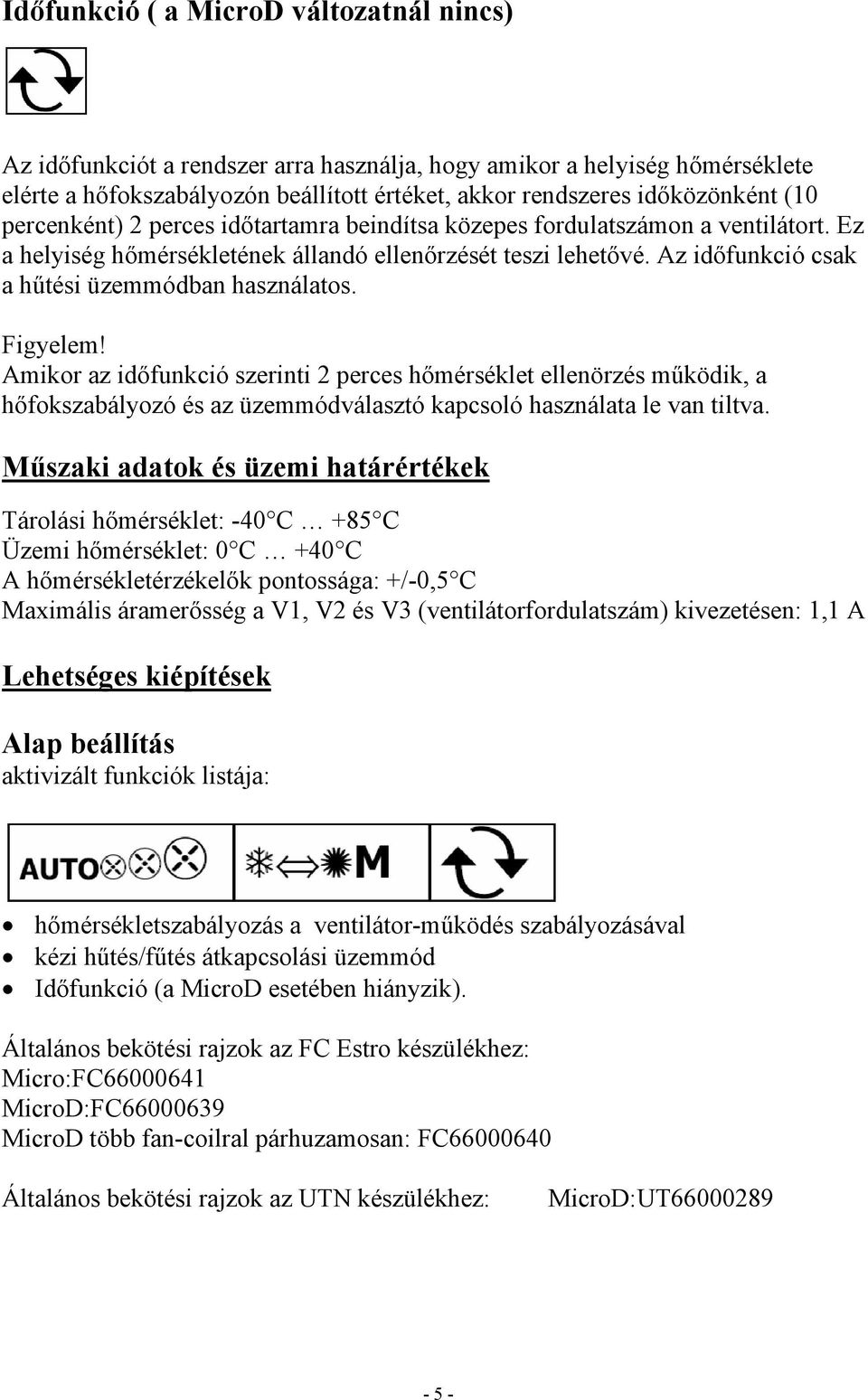 Időfunkció ( a MicroD változatnál nincs)

Az időfunkciót a rendszer arra használja, hogy amikor a helyiség hőmérséklete elérte a hőfokszabályozón beállított értéket, akkor rendszeres időközönként (10 percenként) 2 perces időtartamra beindítsa közepes fordulatszámon a ventilátort. Ez a helyiség hőmérsékletének állandó ellenőrzését teszi lehetővé. Az időfunkció csak a hűtési üzemmódban használatos.

Figyelem!
Amikor az időfunkció szerinti 2 perces hőmérséklet ellenörzés működik, a hőfokszabályozó és az üzemmódválasztó kapcsoló használata le van tiltva.

Műszaki adatok és üzemi határértékek

Tárolási hőmérséklet: -40 C … +85 C
Üzemi hőmérséklet: 0 C … +40 C
A hőmérsékletérzékelők pontossága: +/-0,5 C
Maximális áramerősség a V1, V2 és V3 (ventilátorfordulatszám) kivezetésen: 1,1 A

Lehetséges kiépítések

Alap beállítás
aktivizált funkciók listája:

AUTO M

• hőmérsékletszabályozás a ventilátor-működés szabályozásával
• kézi hűtés/fűtés átkapcsolási üzemmód
• Időfunkció (a MicroD esetében hiányzik).

Általános bekötési rajzok az FC Estro készülékhez:
Micro:FC66000641
MicroD:FC66000639
MicroD több fan-coilral párhuzamosan: FC66000640

Általános bekötési rajzok az UTN készülékhez: MicroD:UT66000289

- 5 -